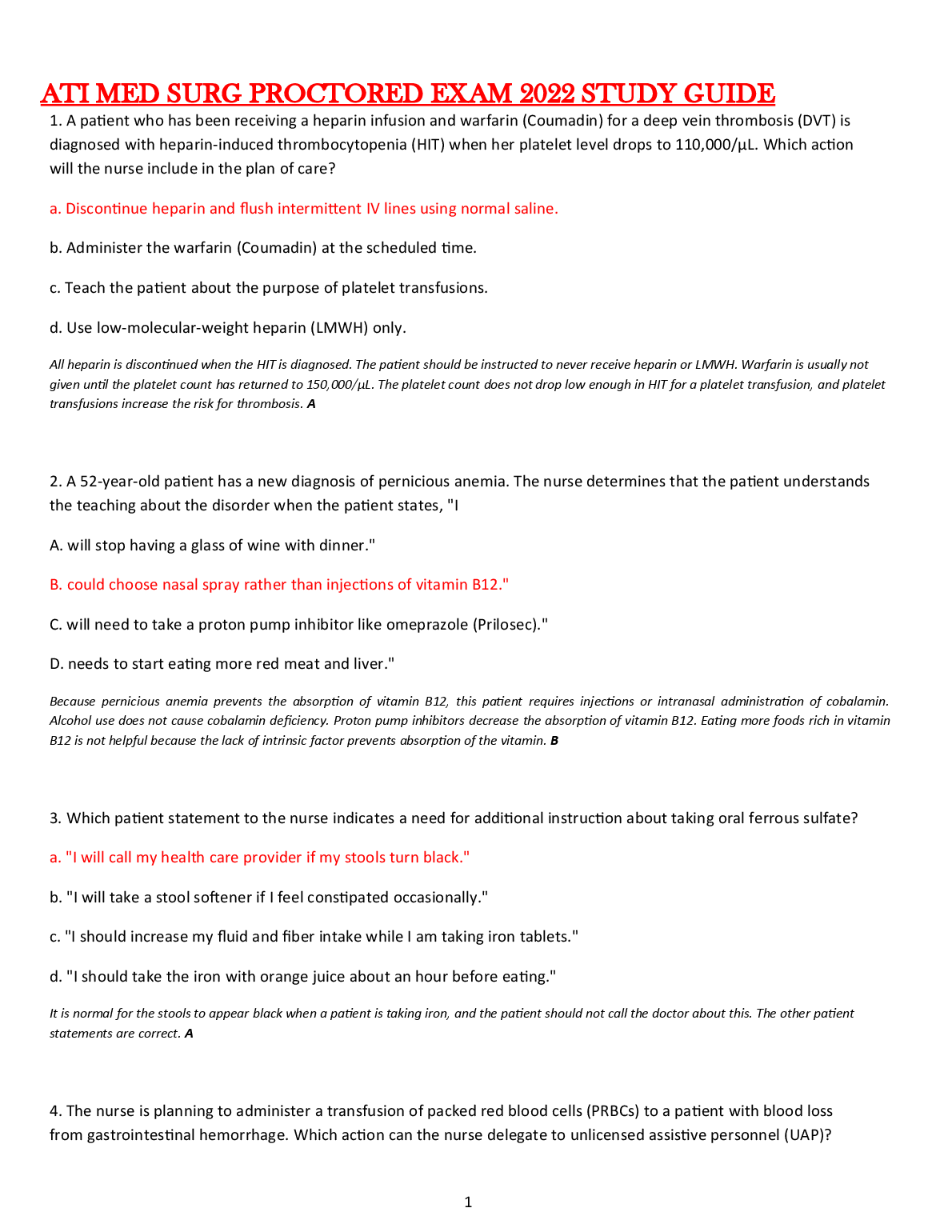 ATI MED SURG PROCTORED EXAM 2022 STUDY GUIDE

1. A patient who has been receiving a heparin infusion and warfarin (Coumadin) for a deep vein thrombosis (DVT) is diagnosed with heparin-induced thrombocytopenia (HIT) when her platelet level drops to 110,000/µL. Which action will the nurse include in the plan of care?

a. Discontinue heparin and flush intermittent IV lines using normal saline.

b. Administer the warfarin (Coumadin) at the scheduled time.

c. Teach the patient about the purpose of platelet transfusions.

d. Use low-molecular-weight heparin (LMWH) only.

All heparin is discontinued when the HIT is diagnosed. The patient should be instructed to never receive heparin or LMWH. Warfarin is usually not given until the platelet count has returned to 150,000/µL. The platelet count does not drop low enough in HIT for a platelet transfusion, and platelet transfusions increase the risk for thrombosis. A

2. A 52-year-old patient has a new diagnosis of pernicious anemia. The nurse determines that the patient understands the teaching about the disorder when the patient states, "I

A. will stop having a glass of wine with dinner."

B. could choose nasal spray rather than injections of vitamin B12."

C. will need to take a proton pump inhibitor like omeprazole (Prilosec)."

D. needs to start eating more red meat and liver."

Because pernicious anemia prevents the absorption of vitamin B12, this patient requires injections or intranasal administration of cobalamin. Alcohol use does not cause cobalamin deficiency. Proton pump inhibitors decrease the absorption of vitamin B12. Eating more foods rich in vitamin B12 is not helpful because the lack of intrinsic factor prevents absorption of the vitamin. B

3. Which patient statement to the nurse indicates a need for additional instruction about taking oral ferrous sulfate?

a. "I will call my health care provider if my stools turn black."

b. "I will take a stool softener if I feel constipated occasionally."

c. "I should increase my fluid and fiber intake while I am taking iron tablets."

d. "I should take the iron with orange juice about an hour before eating."

It is normal for the stools to appear black when a patient is taking iron, and the patient should not call the doctor about this. The other patient statements are correct. A

4. The nurse is planning to administer a transfusion of packed red blood cells (PRBCs) to a patient with blood loss from gastrointestinal hemorrhage. Which action can the nurse delegate to unlicensed assistive personnel (UAP)?

1